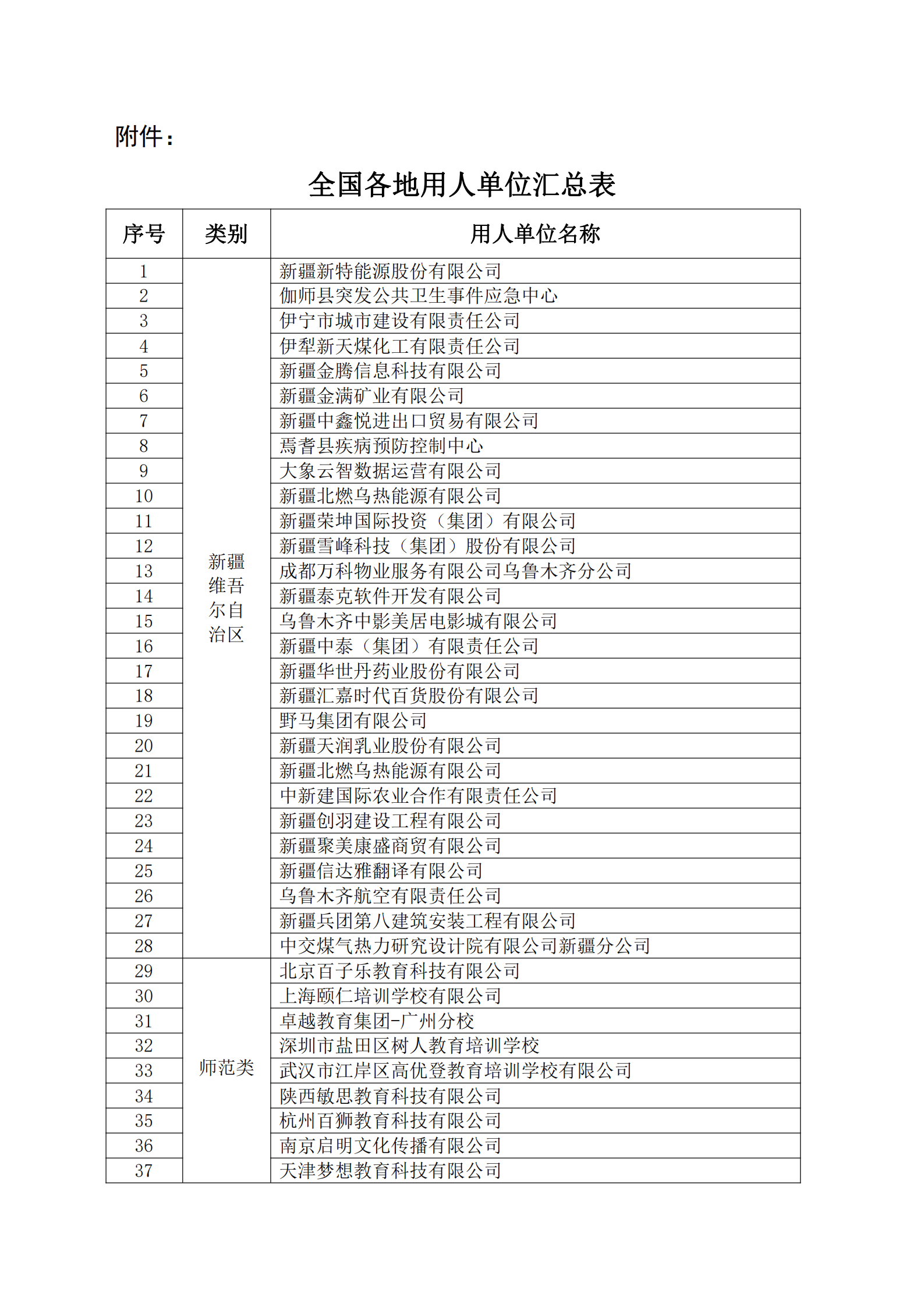 附件：

全国各地用人单位汇总表

| 序号 | 类别 | 用人单位名称 |
|---|---|---|
| 1 | 新疆维吾尔自治区 | 新疆新特能源股份有限公司 |
| 2 | | 伽师县突发公共卫生事件应急中心 |
| 3 | | 伊宁市城市建设有限责任公司 |
| 4 | | 伊犁新天煤化工有限责任公司 |
| 5 | | 新疆金腾信息科技有限公司 |
| 6 | | 新疆金满矿业有限公司 |
| 7 | | 新疆中鑫悦进出口贸易有限公司 |
| 8 | | 焉耆县疾病预防控制中心 |
| 9 | | 大象云智数据运营有限公司 |
| 10 | | 新疆北燃乌热能源有限公司 |
| 11 | | 新疆荣坤国际投资（集团）有限公司 |
| 12 | | 新疆雪峰科技（集团）股份有限公司 |
| 13 | | 成都万科物业服务有限公司乌鲁木齐分公司 |
| 14 | | 新疆泰克软件开发有限公司 |
| 15 | | 乌鲁木齐中影美居电影城有限公司 |
| 16 | | 新疆中泰（集团）有限责任公司 |
| 17 | | 新疆华世丹药业股份有限公司 |
| 18 | | 新疆汇嘉时代百货股份有限公司 |
| 19 | | 野马集团有限公司 |
| 20 | | 新疆天润乳业股份有限公司 |
| 21 | | 新疆北燃乌热能源有限公司 |
| 22 | | 中新建国际农业合作有限责任公司 |
| 23 | | 新疆创羽建设工程有限公司 |
| 24 | | 新疆聚美康盛商贸有限公司 |
| 25 | | 新疆信达雅翻译有限公司 |
| 26 | | 乌鲁木齐航空有限责任公司 |
| 27 | | 新疆兵团第八建筑安装工程有限公司 |
| 28 | | 中交煤气热力研究设计院有限公司新疆分公司 |
| 29 | 师范类 | 北京百子乐教育科技有限公司 |
| 30 | | 上海颐仁培训学校有限公司 |
| 31 | | 卓越教育集团-广州分校 |
| 32 | | 深圳市盐田区树人教育培训学校 |
| 33 | | 武汉市江岸区高优登教育培训学校有限公司 |
| 34 | | 陕西敏思教育科技有限公司 |
| 35 | | 杭州百狮教育科技有限公司 |
| 36 | | 南京启明文化传播有限公司 |
| 37 | | 天津梦想教育科技有限公司 |